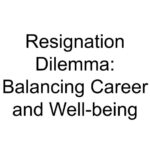 Resignation Dilemma: Balancing Career and Well-being